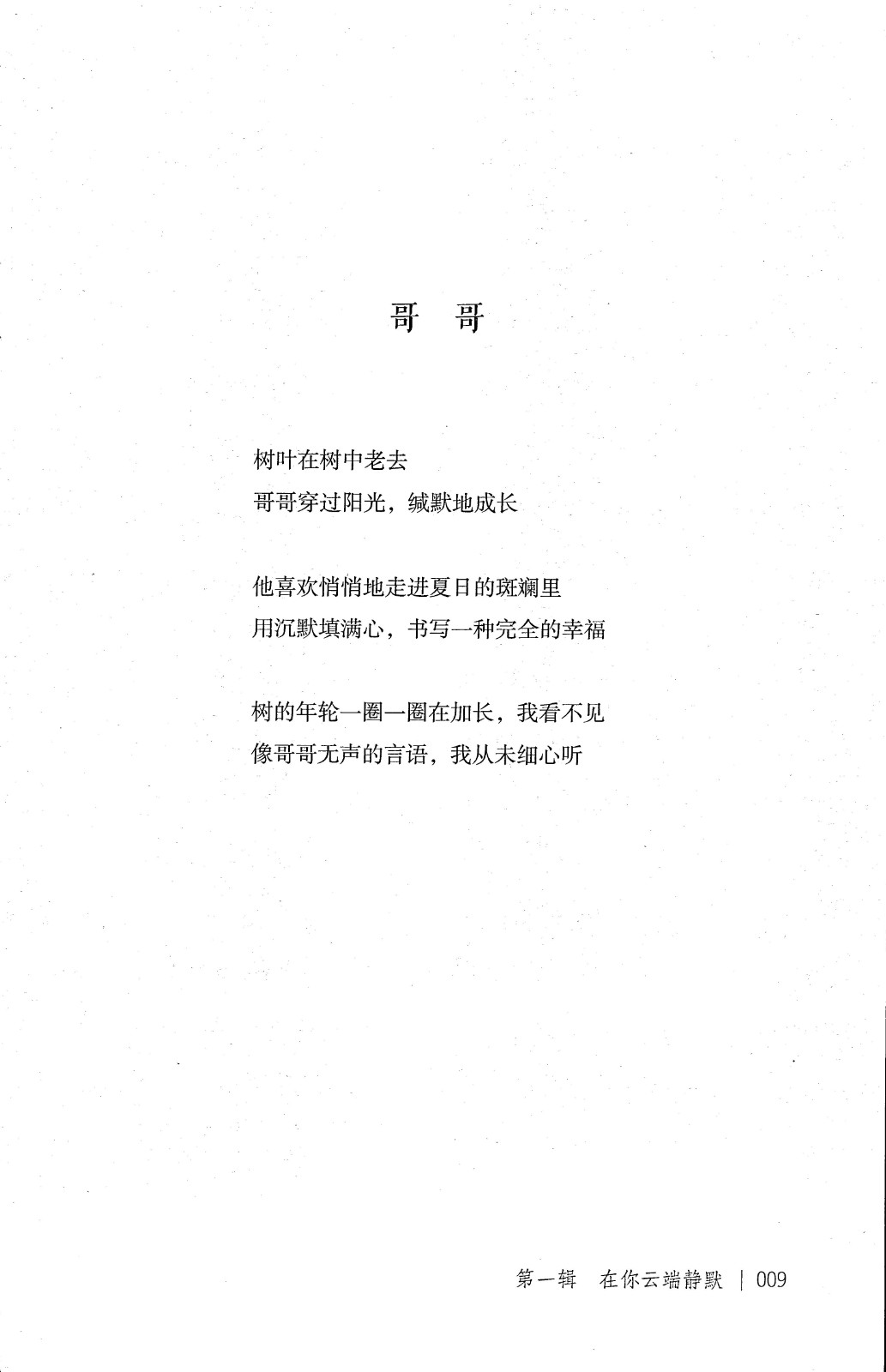 哥 哥

树叶在树中老去
哥哥穿过阳光，缄默地成长

他喜欢悄悄地走进夏日的斑斓里
用沉默填满心，书写一种完全的幸福

树的年轮一圈一圈在加长，我看不见
像哥哥无声的言语，我从未细心听

第一辑 在你云端静默 | 009